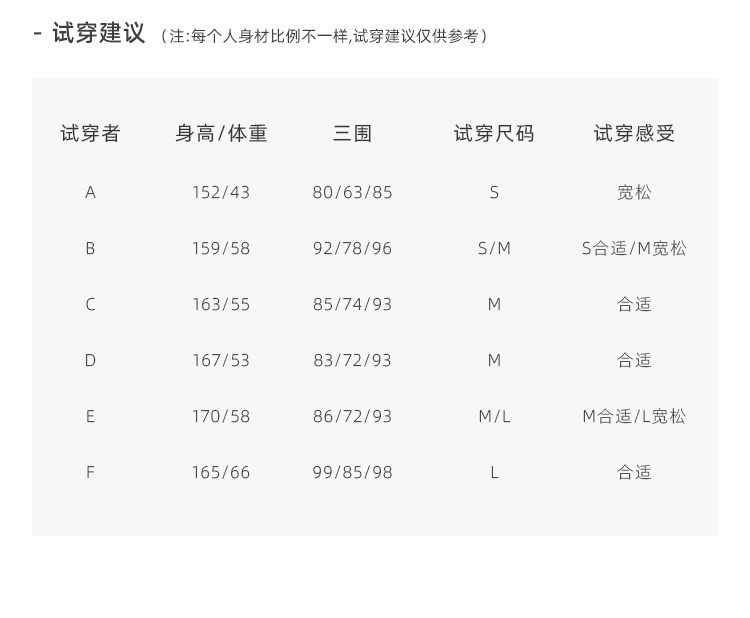 - 试穿建议 （注:每个人身材比例不一样,试穿建议仅供参考）

| 试穿者 | 身高/体重 | 三围 | 试穿尺码 | 试穿感受 |
|---|---|---|---|---|
| A | 152/43 | 80/63/85 | S | 宽松 |
| B | 159/58 | 92/78/96 | S/M | S合适/M宽松 |
| C | 163/55 | 85/74/93 | M | 合适 |
| D | 167/53 | 83/72/93 | M | 合适 |
| E | 170/58 | 86/72/93 | M/L | M合适/L宽松 |
| F | 165/66 | 99/85/98 | L | 合适 |